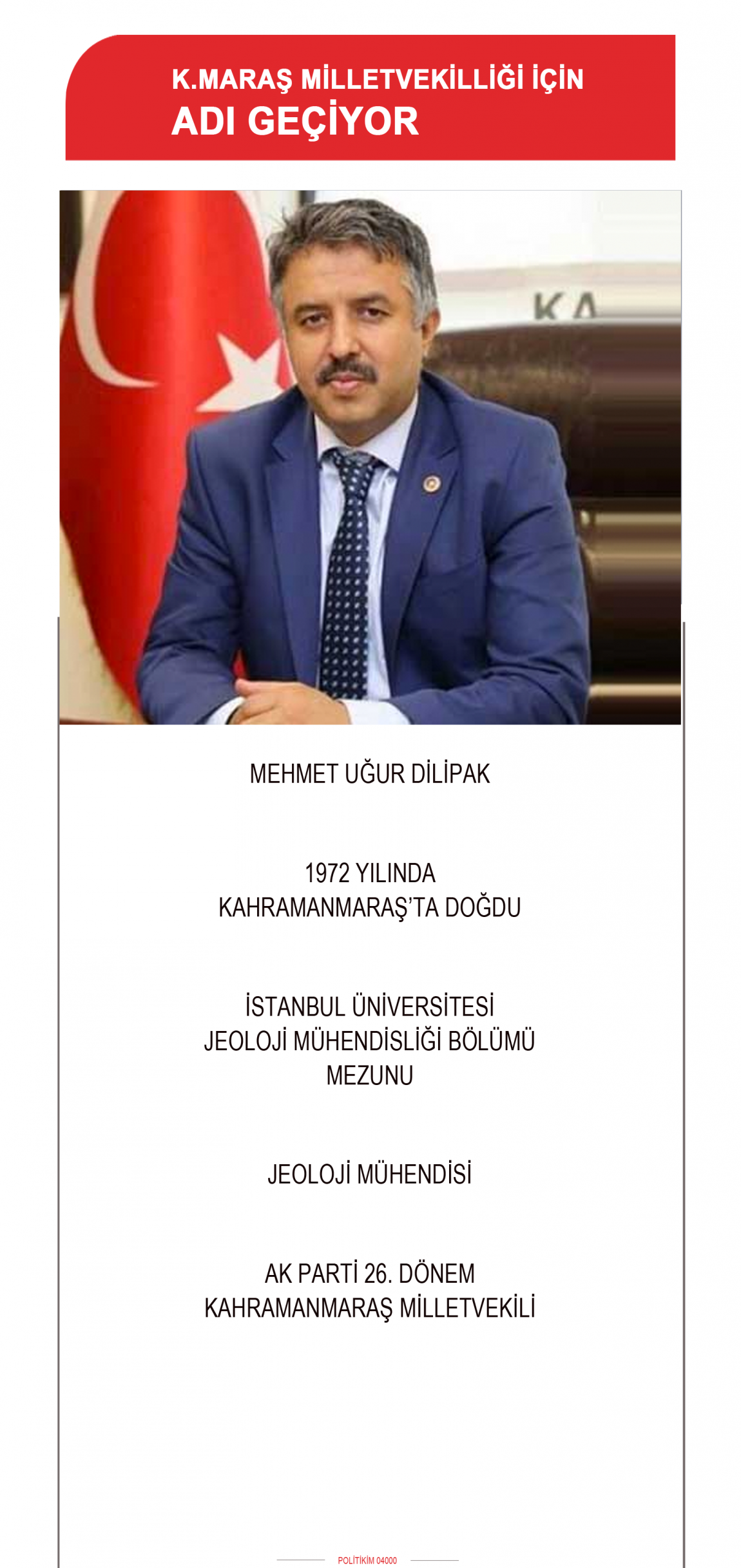 K.MARAŞ MİLLETVEKİLLİĞİ İÇİN
ADI GEÇİYOR

KA

MEHMET UĞUR DİLİPAK

1972 YILINDA
KAHRAMANMARAŞ'TA DOĞDU

İSTANBUL ÜNİVERSİTESİ
JEOLOJİ MÜHENDİSLİĞİ BÖLÜMÜ
MEZUNU

JEOLOJİ MÜHENDİSİ

AK PARTİ 26. DÖNEM
KAHRAMANMARAŞ MİLLETVEKİLİ

POLİTİKİM 04000